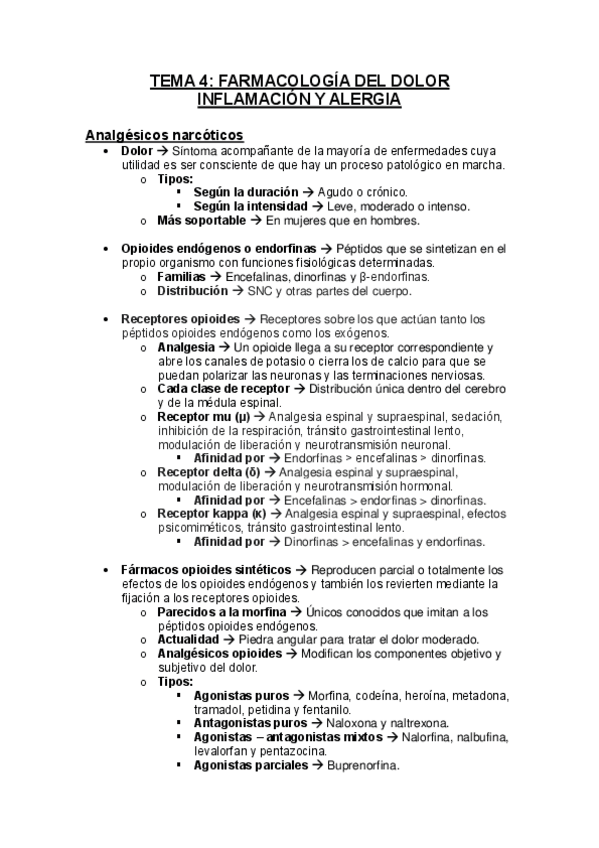 TEMA 4: FARMACOLOGÍA DEL DOLOR INFLAMACIÓN Y ALERGIA

Analgésicos narcóticos

• Dolor → Síntoma acompañante de la mayoría de enfermedades cuya utilidad es ser consciente de que hay un proceso patológico en marcha.
  o Tipos:
    ▪ Según la duración → Agudo o crónico.
    ▪ Según la intensidad → Leve, moderado o intenso.
  o Más soportable → En mujeres que en hombres.

• Opioides endógenos o endorfinas → Péptidos que se sintetizan en el propio organismo con funciones fisiológicas determinadas.
  o Familias → Encefalinas, dinorfinas y β-endorfinas.
  o Distribución → SNC y otras partes del cuerpo.

• Receptores opioides → Receptores sobre los que actúan tanto los péptidos opioides endógenos como los exógenos.
  o Analgesia → Un opioide llega a su receptor correspondiente y abre los canales de potasio o cierra los de calcio para que se puedan polarizar las neuronas y las terminaciones nerviosas.
  o Cada clase de receptor → Distribución única dentro del cerebro y de la médula espinal.
  o Receptor mu (μ) → Analgesia espinal y supraespinal, sedación, inhibición de la respiración, tránsito gastrointestinal lento, modulación de liberación y neurotransmisión neuronal.
    ▪ Afinidad por → Endorfinas > encefalinas > dinorfinas.
  o Receptor delta (δ) → Analgesia espinal y supraespinal, modulación de liberación y neurotransmisión hormonal.
    ▪ Afinidad por → Encefalinas > endorfinas > dinorfinas.
  o Receptor kappa (κ) → Analgesia espinal y supraespinal, efectos psicomiméticos, tránsito gastrointestinal lento.
    ▪ Afinidad por → Dinorfinas > encefalinas y endorfinas.

• Fármacos opioides sintéticos → Reproducen parcial o totalmente los efectos de los opioides endógenos y también los revierten mediante la fijación a los receptores opioides.
  o Parecidos a la morfina → Únicos conocidos que imitan a los péptidos opioides endógenos.
  o Actualidad → Piedra angular para tratar el dolor moderado.
  o Analgésicos opioides → Modifican los componentes objetivo y subjetivo del dolor.
  o Tipos:
    ▪ Agonistas puros → Morfina, codeína, heroína, metadona, tramadol, petidina y fentanilo.
    ▪ Antagonistas puros → Naloxona y naltrexona.
    ▪ Agonistas – antagonistas mixtos → Nalorfina, nalbufina, levalorfan y pentazocina.
    ▪ Agonistas parciales → Buprenorfina.